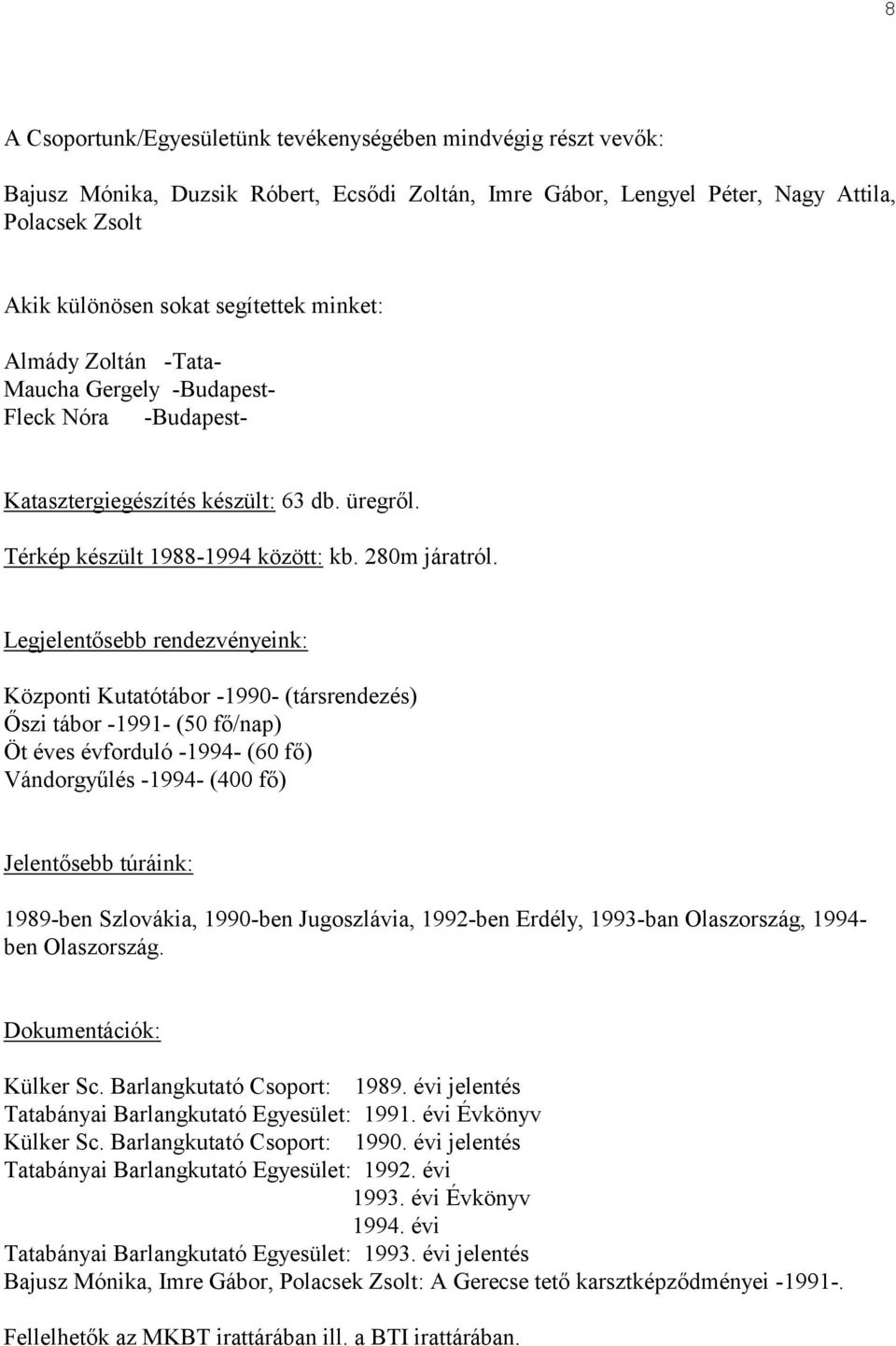 8

A Csoportunk/Egyesületünk tevékenységében mindvégig részt vevők:

Bajusz Mónika, Duzsik Róbert, Ecsődi Zoltán, Imre Gábor, Lengyel Péter, Nagy Attila, Polacsek Zsolt

Akik különösen sokat segítettek minket:

Almády Zoltán -Tata-
Maucha Gergely -Budapest-
Fleck Nóra -Budapest-

Katasztergiegészítés készült: 63 db. üregről.

Térkép készült 1988-1994 között: kb. 280m járatról.

Legjelentősebb rendezvényeink:

Központi Kutatótábor -1990- (társrendezés)
Őszi tábor -1991- (50 fő/nap)
Öt éves évforduló -1994- (60 fő)
Vándorgyűlés -1994- (400 fő)

Jelentősebb túráink:

1989-ben Szlovákia, 1990-ben Jugoszlávia, 1992-ben Erdély, 1993-ban Olaszország, 1994-ben Olaszország.

Dokumentációk:

Külker Sc. Barlangkutató Csoport: 1989. évi jelentés
Tatabányai Barlangkutató Egyesület: 1991. évi Évkönyv
Külker Sc. Barlangkutató Csoport: 1990. évi jelentés
Tatabányai Barlangkutató Egyesület: 1992. évi
1993. évi Évkönyv
1994. évi
Tatabányai Barlangkutató Egyesület: 1993. évi jelentés
Bajusz Mónika, Imre Gábor, Polacsek Zsolt: A Gerecse tető karsztképződményei -1991-.

Fellelhetők az MKBT irattárában ill. a BTI irattárában.